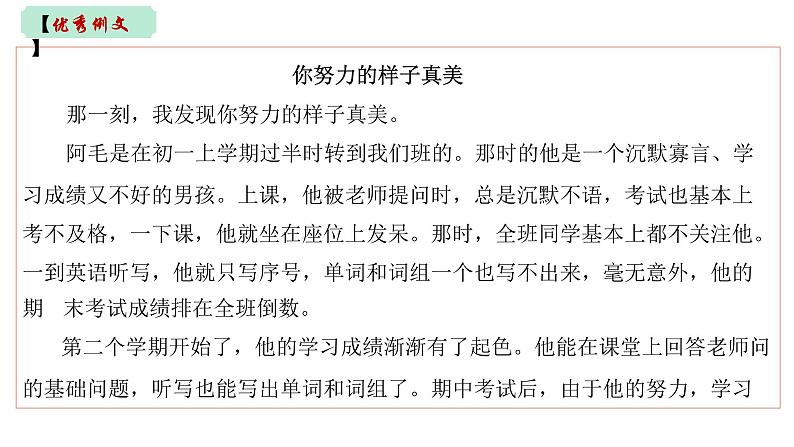 【优秀例文】

你努力的样子真美

那一刻，我发现你努力的样子真美。

阿毛是在初一上学期过半时转到我们班的。那时的他是一个沉默寡言、学习成绩又不好的男孩。上课，他被老师提问时，总是沉默不语，考试也基本上考不及格，一下课，他就坐在座位上发呆。那时，全班同学基本上都不关注他。一到英语听写，他就只写序号，单词和词组一个也写不出来，毫无意外，他的期 末考试成绩排在全班倒数。

第二个学期开始了，他的学习成绩渐渐有了起色。他能在课堂上回答老师问的基础问题，听写也能写出单词和词组了。期中考试后，由于他的努力，学习